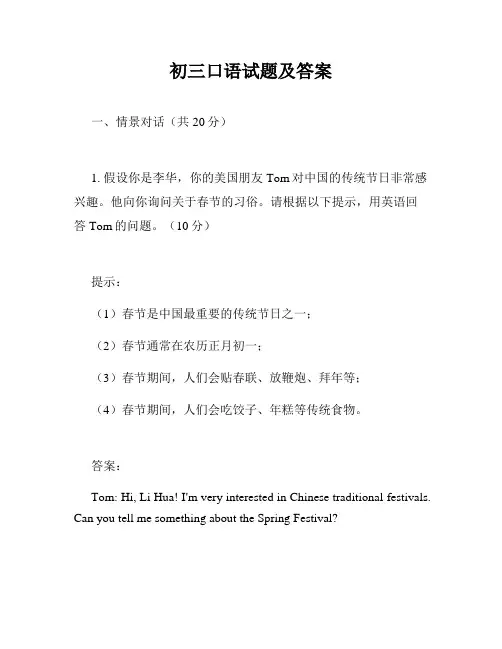 初三口语试题及答案

一、情景对话（共 20 分）

1. 假设你是李华，你的美国朋友 Tom 对中国的传统节日非常感兴趣。他向你询问关于春节的习俗。请根据以下提示，用英语回答 Tom 的问题。（10 分）

提示：

（1）春节是中国最重要的传统节日之一；

（2）春节通常在农历正月初一；

（3）春节期间，人们会贴春联、放鞭炮、拜年等；

（4）春节期间，人们会吃饺子、年糕等传统食物。

答案：

Tom: Hi, Li Hua! I'm very interested in Chinese traditional festivals. Can you tell me something about the Spring Festival?